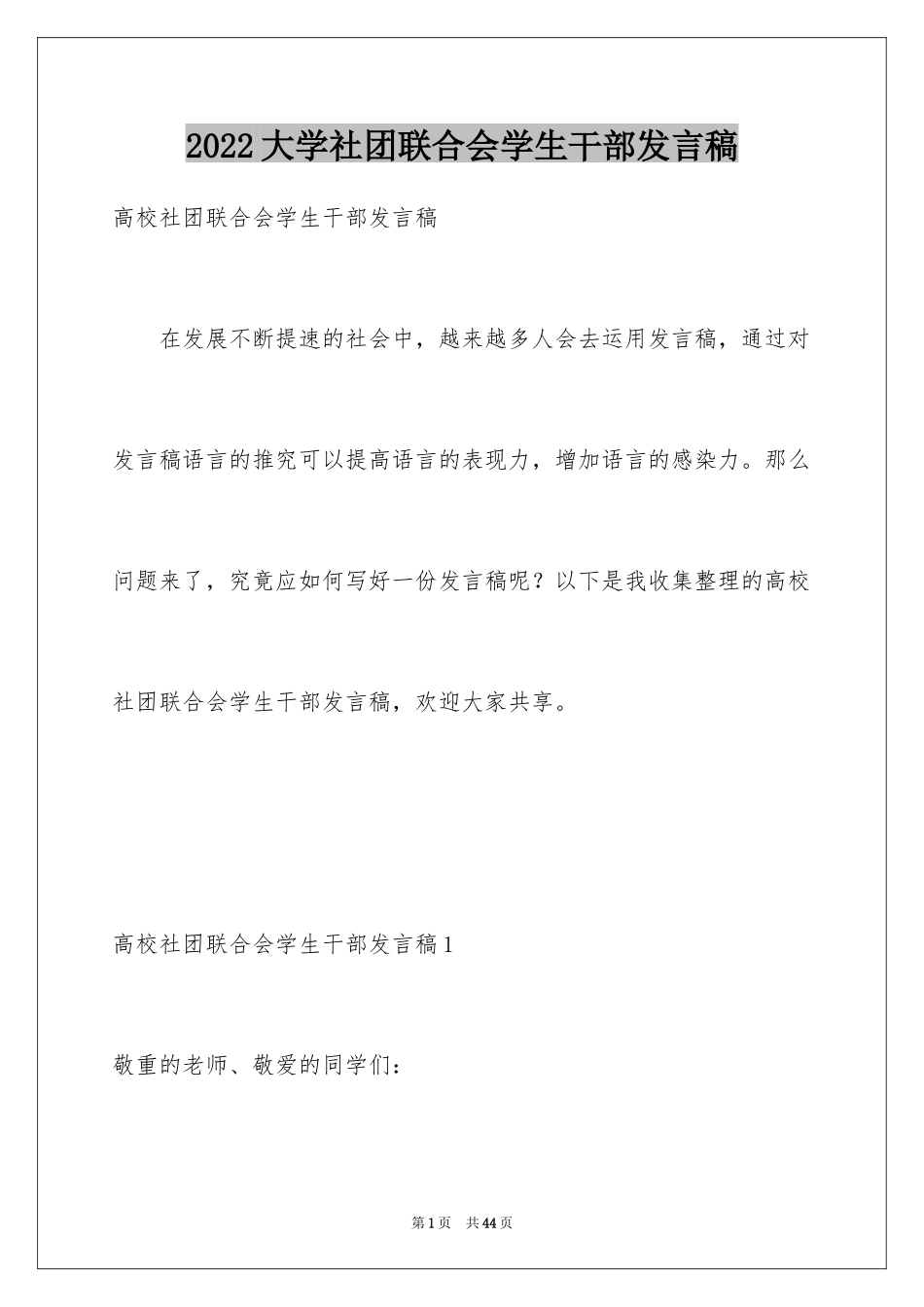 2022大学社团联合会学生干部发言稿

高校社团联合会学生干部发言稿

在发展不断提速的社会中，越来越多人会去运用发言稿，通过对发言稿语言的推究可以提高语言的表现力，增加语言的感染力。那么问题来了，究竟应如何写好一份发言稿呢？以下是我收集整理的高校社团联合会学生干部发言稿，欢迎大家共享。

高校社团联合会学生干部发言稿1

敬重的老师、敬爱的同学们：

第1页　共44页